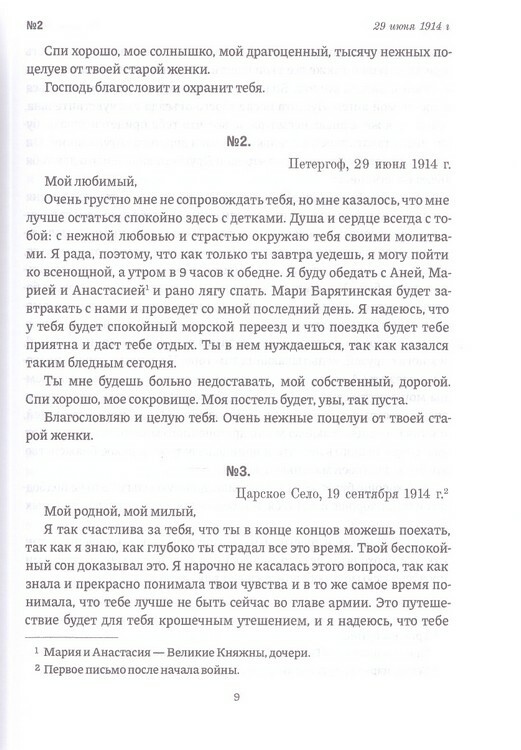 №2 29 июня 1914 г

Спи хорошо, мое солнышко, мой драгоценный, тысячу нежных поцелуев от твоей старой женки.

Господь благословит и охранит тебя.

№2.

Петергоф, 29 июня 1914 г.

Мой любимый,

Очень грустно мне не сопровождать тебя, но мне казалось, что мне лучше остаться спокойно здесь с детками. Душа и сердце всегда с тобой: с нежной любовью и страстью окружаю тебя своими молитвами. Я рада, поэтому, что как только ты завтра уедешь, я могу пойти ко всенощной, а утром в 9 часов к обедне. Я буду обедать с Аней, Марией и Анастасией$^1$ и рано лягу спать. Мари Барятинская будет завтракать с нами и проведет со мной последний день. Я надеюсь, что у тебя будет спокойный морской переезд и что поездка будет тебе приятна и даст тебе отдых. Ты в нем нуждаешься, так как казался таким бледным сегодня.

Ты мне будешь больно недоставать, мой собственный, дорогой. Спи хорошо, мое сокровище. Моя постель будет, увы, так пуста.

Благословляю и целую тебя. Очень нежные поцелуи от твоей старой женки.

№3.

Царское Село, 19 сентября 1914 г.$^2$

Мой родной, мой милый,

Я так счастлива за тебя, что ты в конце концов можешь поехать, так как я знаю, как глубоко ты страдал все это время. Твой беспокойный сон доказывал это. Я нарочно не касалась этого вопроса, так как знала и прекрасно понимала твои чувства и в то же самое время понимала, что тебе лучше не быть сейчас во главе армии. Это путешествие будет для тебя крошечным утешением, и я надеюсь, что тебе

$^1$ Мария и Анастасия — Великие Княжны, дочери.

$^2$ Первое письмо после начала войны.

9